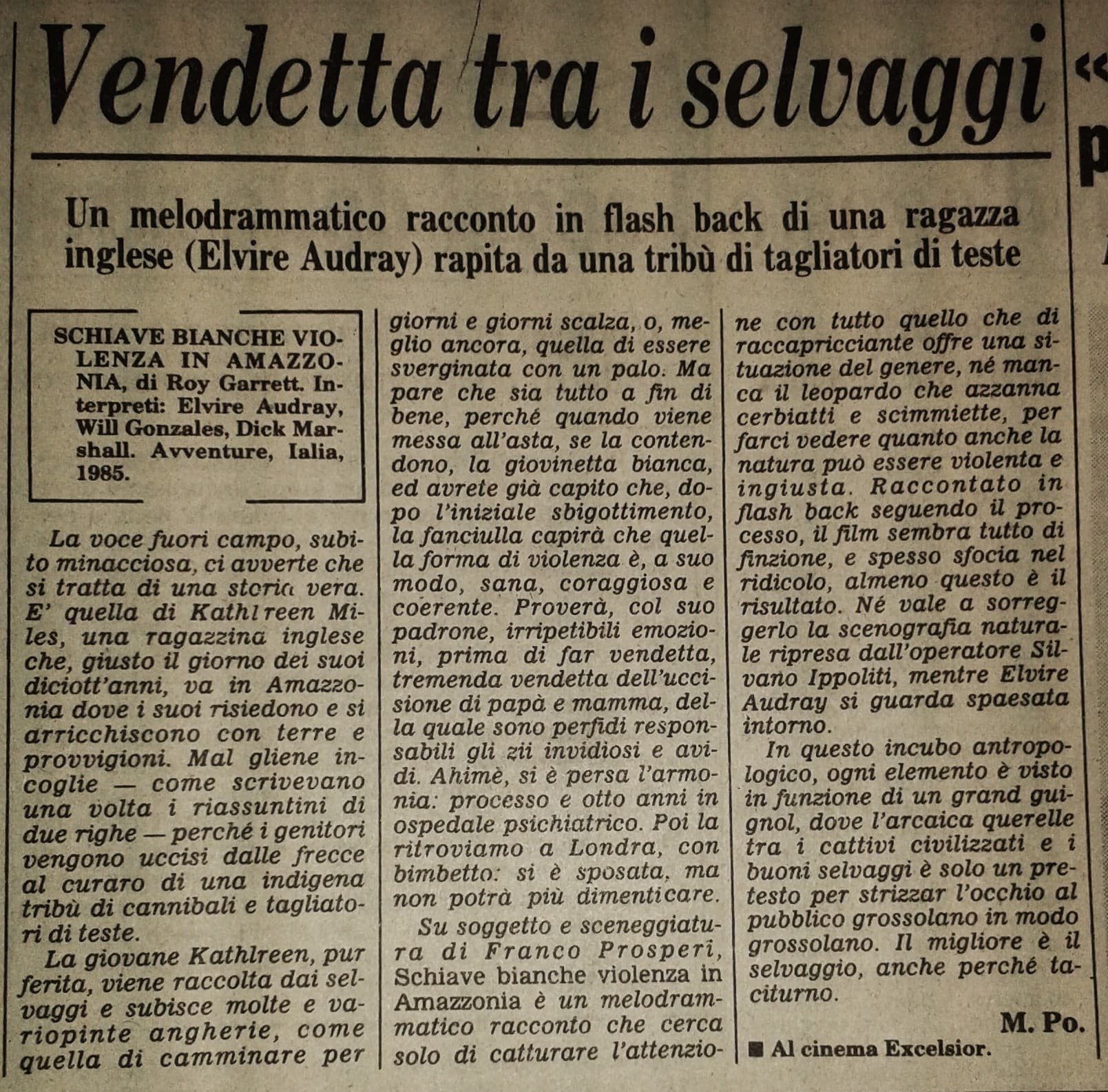 Vendetta tra i selvaggi

Un melodrammatico racconto in flash back di una ragazza inglese (Elvire Audray) rapita da una tribù di tagliatori di teste

SCHIAVE BIANCHE VIOLENZA IN AMAZZONIA, di Roy Garrett. Interpreti: Elvire Audray, Will Gonzales, Dick Marshall. Avventure, Ialia, 1985.

La voce fuori campo, subito minacciosa, ci avverte che si tratta di una storia vera. E' quella di Kathlreen Miles, una ragazzina inglese che, giusto il giorno dei suoi diciott'anni, va in Amazzonia dove i suoi risiedono e si arricchiscono con terre e provvigioni. Mal gliene incoglie — come scrivevano una volta i riassuntini di due righe — perché i genitori vengono uccisi dalle frecce al curaro di una indigena tribù di cannibali e tagliatori di teste.

La giovane Kathlreen, pur ferita, viene raccolta dai selvaggi e subisce molte e variopinte angherie, come quella di camminare per giorni e giorni scalza, o, meglio ancora, quella di essere sverginata con un palo. Ma pare che sia tutto a fin di bene, perché quando viene messa all'asta, se la contendono, la giovinetta bianca, ed avrete già capito che, dopo l'iniziale sbigottimento, la fanciulla capirà che quella forma di violenza è, a suo modo, sana, coraggiosa e coerente. Proverà, col suo padrone, irripetibili emozioni, prima di far vendetta, tremenda vendetta dell'uccisione di papà e mamma, della quale sono perfidi responsabili gli zii invidiosi e avidi. Ahimè, si è persa l'armonia: processo e otto anni in ospedale psichiatrico. Poi la ritroviamo a Londra, con bimbetto: si è sposata, ma non potrà più dimenticare.

Su soggetto e sceneggiatura di Franco Prosperi, Schiave bianche violenza in Amazzonia è un melodrammatico racconto che cerca solo di catturare l'attenzione con tutto quello che di raccapricciante offre una situazione del genere, né manca il leopardo che azzanna cerbiatti e scimmiette, per farci vedere quanto anche la natura può essere violenta e ingiusta. Raccontato in flash back seguendo il processo, il film sembra tutto di finzione, e spesso sfocia nel ridicolo, almeno questo è il risultato. Né vale a sorreggerlo la scenografia naturale ripresa dall'operatore Silvano Ippoliti, mentre Elvire Audray si guarda spaesata intorno.

In questo incubo antropologico, ogni elemento è visto in funzione di un grand guignol, dove l'arcaica querelle tra i cattivi civilizzati e i buoni selvaggi è solo un pretesto per strizzar l'occhio al pubblico grossolano in modo grossolano. Il migliore è il selvaggio, anche perché taciturno.

M. Po.

■ Al cinema Excelsior.